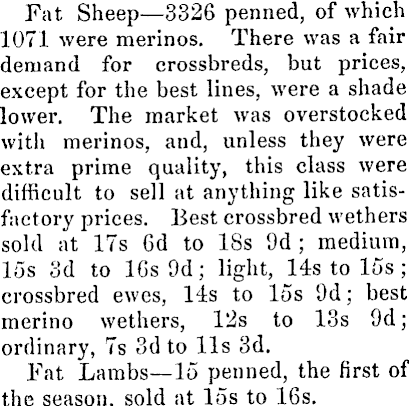 Fat Sheep—3326 penned, of which 1071 were merinos. There was a fair demand for crossbreds, but prices, except for the best lines, were a shade lower. The market was overstocked with merinos, and, unless they were extra prime quality, this class were difficult to sell at anything like satisfactory prices. Best crossbred wethers sold at 17s 6d to 18s 9d; medium, 15s 3d to 16s 9d; light, 14s to 15s; crossbred ewes, 14s to 15s 9d; best merino wethers, 12s to 13s 9d; ordinary, 7s 3d to 11s 3d.

Fat Lambs—15 penned, the first of the season, sold at 15s to 16s.